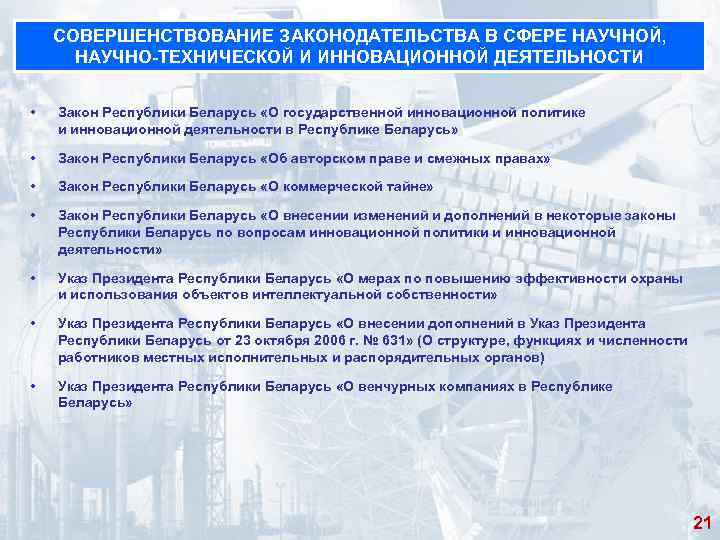 СОВЕРШЕНСТВОВАНИЕ ЗАКОНОДАТЕЛЬСТВА В СФЕРЕ НАУЧНОЙ, НАУЧНО-ТЕХНИЧЕСКОЙ И ИННОВАЦИОННОЙ ДЕЯТЕЛЬНОСТИ

• Закон Республики Беларусь «О государственной инновационной политике и инновационной деятельности в Республике Беларусь»

• Закон Республики Беларусь «Об авторском праве и смежных правах»

• Закон Республики Беларусь «О коммерческой тайне»

• Закон Республики Беларусь «О внесении изменений и дополнений в некоторые законы Республики Беларусь по вопросам инновационной политики и инновационной деятельности»

• Указ Президента Республики Беларусь «О мерах по повышению эффективности охраны и использования объектов интеллектуальной собственности»

• Указ Президента Республики Беларусь «О внесении дополнений в Указ Президента Республики Беларусь от 23 октября 2006 г. № 631» (О структуре, функциях и численности работников местных исполнительных и распорядительных органов)

• Указ Президента Республики Беларусь «О венчурных компаниях в Республике Беларусь»

21